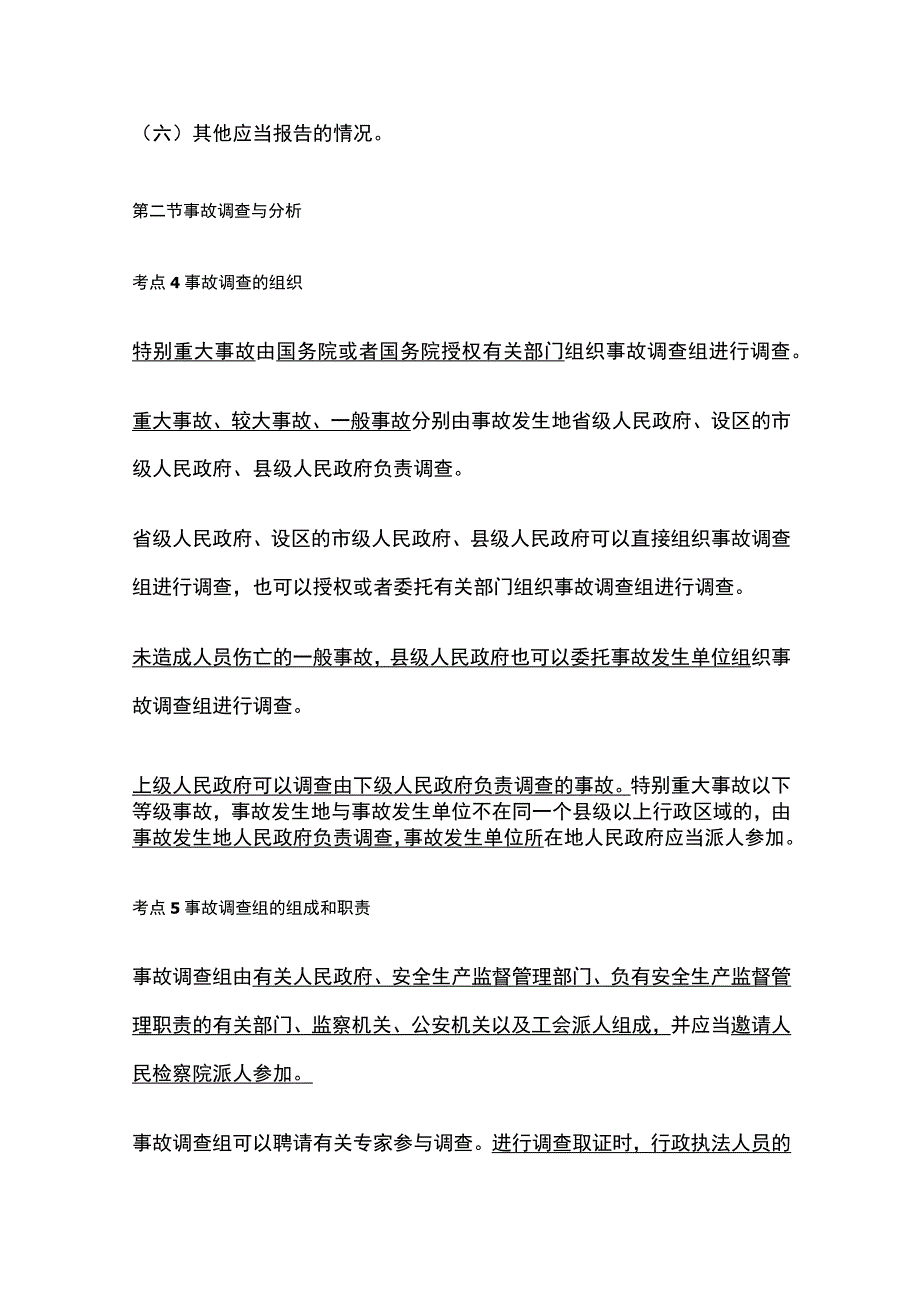 （六）其他应当报告的情况。

第二节事故调查与分析

考点4事故调查的组织

特别重大事故由国务院或者国务院授权有关部门组织事故调查组进行调查。

重大事故、较大事故、一般事故分别由事故发生地省级人民政府、设区的市级人民政府、县级人民政府负责调查。

省级人民政府、设区的市级人民政府、县级人民政府可以直接组织事故调查组进行调查，也可以授权或者委托有关部门组织事故调查组进行调查。

未造成人员伤亡的一般事故，县级人民政府也可以委托事故发生单位组织事故调查组进行调查。

上级人民政府可以调查由下级人民政府负责调查的事故。特别重大事故以下等级事故，事故发生地与事故发生单位不在同一个县级以上行政区域的，由事故发生地人民政府负责调查，事故发生单位所在地人民政府应当派人参加。

考点5事故调查组的组成和职责

事故调查组由有关人民政府、安全生产监督管理部门、负有安全生产监督管理职责的有关部门、监察机关、公安机关以及工会派人组成，并应当邀请人民检察院派人参加。

事故调查组可以聘请有关专家参与调查。进行调查取证时，行政执法人员的